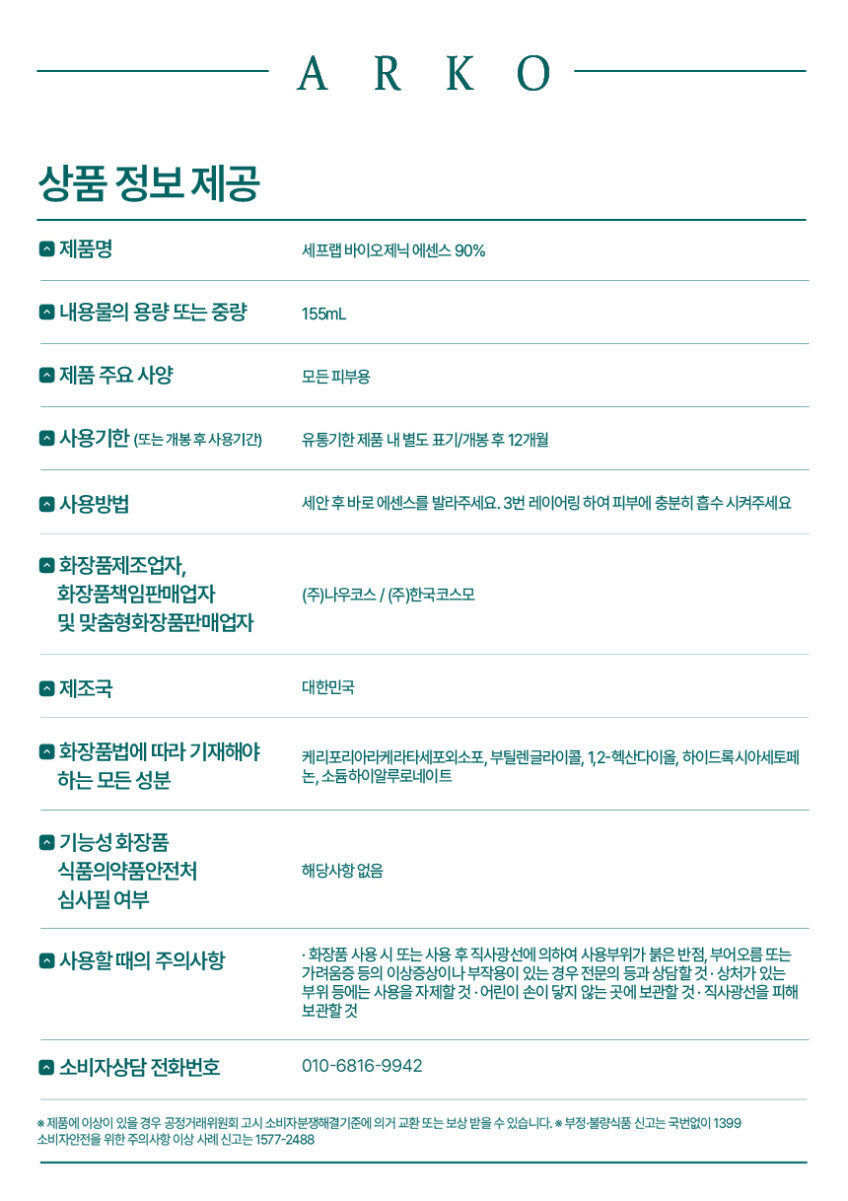 A R K O

상품 정보 제공

| | |
|---|---|
| 제품명 | 세프랩 바이오제닉 에센스 90% |
| 내용물의 용량 또는 중량 | 155mL |
| 제품 주요 사양 | 모든 피부용 |
| 사용기한 (또는 개봉 후 사용기간) | 유통기한 제품 내 별도 표기/개봉 후 12개월 |
| 사용방법 | 세안 후 바로 에센스를 발라주세요. 3번 레이어링 하여 피부에 충분히 흡수 시켜주세요 |
| 화장품제조업자, 화장품책임판매업자 및 맞춤형화장품판매업자 | (주)나우코스 / (주)한국코스모 |
| 제조국 | 대한민국 |
| 화장품법에 따라 기재해야 하는 모든 성분 | 케리포리아라케라타세포외소포, 부틸렌글라이콜, 1,2-헥산다이올, 하이드록시아세토페논, 소듐하이알루로네이트 |
| 기능성 화장품 식품의약품안전처 심사필 여부 | 해당사항 없음 |
| 사용할 때의 주의사항 | · 화장품 사용 시 또는 사용 후 직사광선에 의하여 사용부위가 붉은 반점, 부어오름 또는 가려움증 등의 이상증상이나 부작용이 있는 경우 전문의 등과 상담할 것 · 상처가 있는 부위 등에는 사용을 자제할 것 · 어린이 손이 닿지 않는 곳에 보관할 것 · 직사광선을 피해 보관할 것 |
| 소비자상담 전화번호 | 010-6816-9942 |

※ 제품에 이상이 있을 경우 공정거래위원회 고시 소비자분쟁해결기준에 의거 교환 또는 보상 받을 수 있습니다. ※ 부정·불량식품 신고는 국번없이 1399 소비자안전을 위한 주의사항 이상 사례 신고는 1577-2488